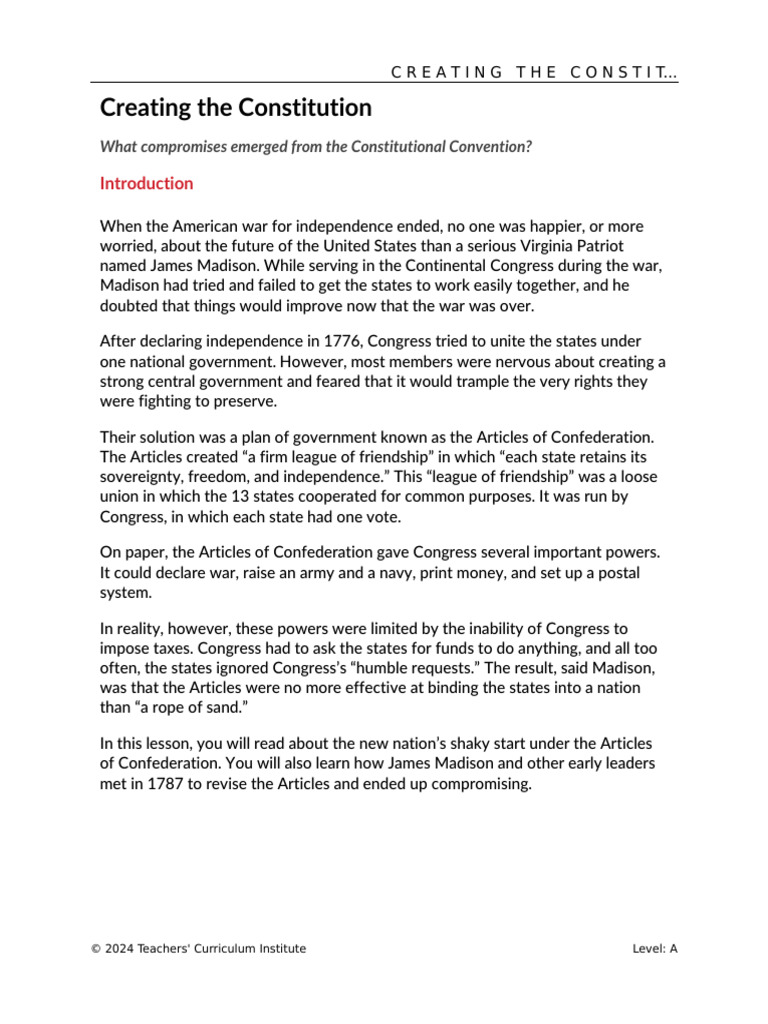 CREATING THE CONSTIT...

Creating the Constitution

What compromises emerged from the Constitutional Convention?

Introduction

When the American war for independence ended, no one was happier, or more worried, about the future of the United States than a serious Virginia Patriot named James Madison. While serving in the Continental Congress during the war, Madison had tried and failed to get the states to work easily together, and he doubted that things would improve now that the war was over.

After declaring independence in 1776, Congress tried to unite the states under one national government. However, most members were nervous about creating a strong central government and feared that it would trample the very rights they were fighting to preserve.

Their solution was a plan of government known as the Articles of Confederation. The Articles created “a firm league of friendship” in which “each state retains its sovereignty, freedom, and independence.” This “league of friendship” was a loose union in which the 13 states cooperated for common purposes. It was run by Congress, in which each state had one vote.

On paper, the Articles of Confederation gave Congress several important powers. It could declare war, raise an army and a navy, print money, and set up a postal system.

In reality, however, these powers were limited by the inability of Congress to impose taxes. Congress had to ask the states for funds to do anything, and all too often, the states ignored Congress’s “humble requests.” The result, said Madison, was that the Articles were no more effective at binding the states into a nation than “a rope of sand.”

In this lesson, you will read about the new nation’s shaky start under the Articles of Confederation. You will also learn how James Madison and other early leaders met in 1787 to revise the Articles and ended up compromising.

© 2024 Teachers' Curriculum Institute

Level: A